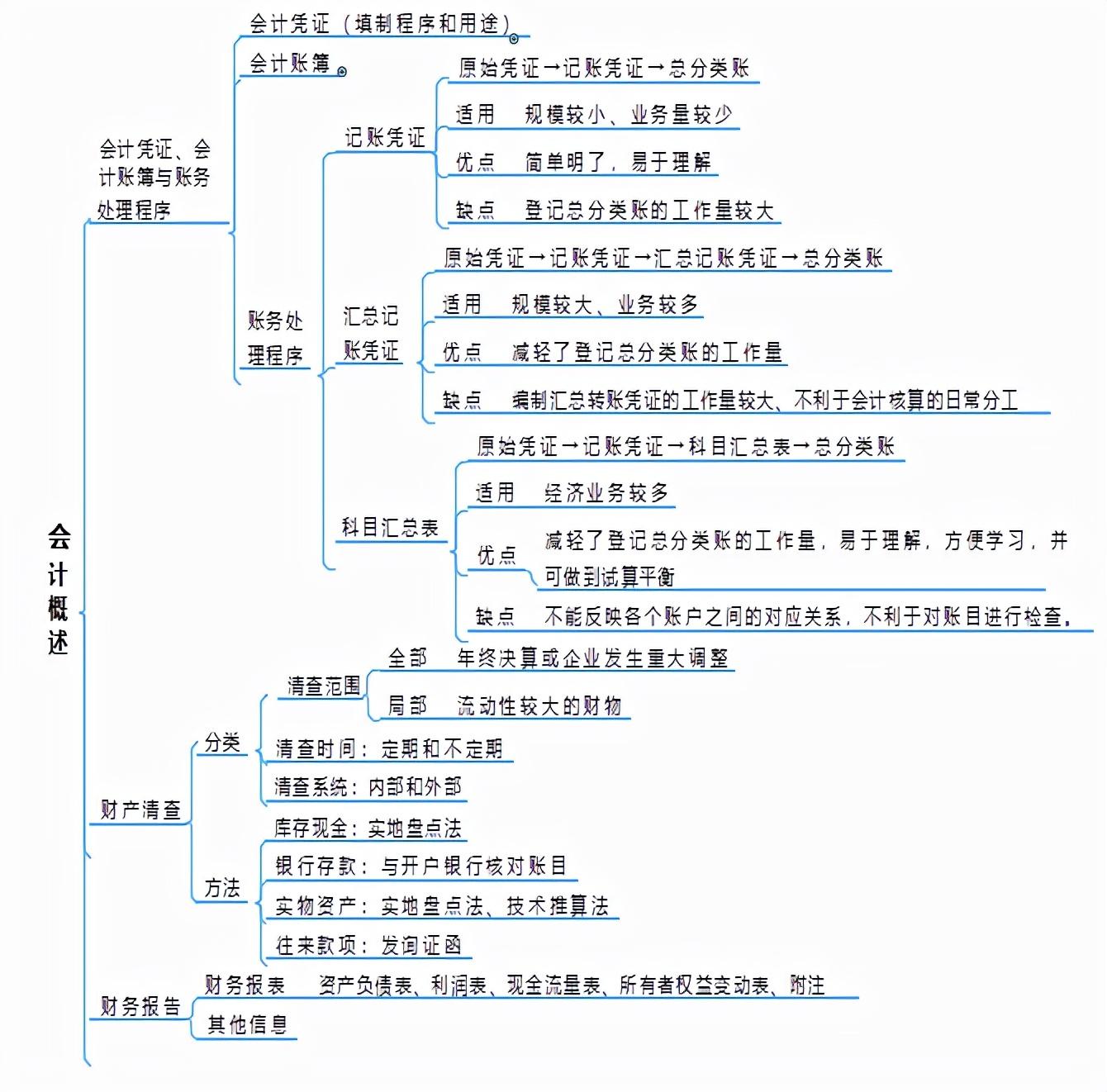 会计概述

会计凭证、会计账簿与账务处理程序

会计凭证（填制程序和用途）

会计账簿

账务处理程序

记账凭证

原始凭证→记账凭证→总分类账

适用　规模较小、业务量较少

优点　简单明了，易于理解

缺点　登记总分类账的工作量较大

汇总记账凭证

原始凭证→记账凭证→汇总记账凭证→总分类账

适用　规模较大、业务较多

优点　减轻了登记总分类账的工作量

缺点　编制汇总转账凭证的工作量较大、不利于会计核算的日常分工

科目汇总表

原始凭证→记账凭证→科目汇总表→总分类账

适用　经济业务较多

优点　减轻了登记总分类账的工作量，易于理解，方便学习，并可做到试算平衡

缺点　不能反映各个账户之间的对应关系，不利于对账目进行检查。

财产清查

分类

清查范围

全部　年终决算或企业发生重大调整

局部　流动性较大的财物

清查时间：定期和不定期

清查系统：内部和外部

方法

库存现金：实地盘点法

银行存款：与开户银行核对账目

实物资产：实地盘点法、技术推算法

往来款项：发询证函

财务报告

财务报表　资产负债表、利润表、现金流量表、所有者权益变动表、附注

其他信息